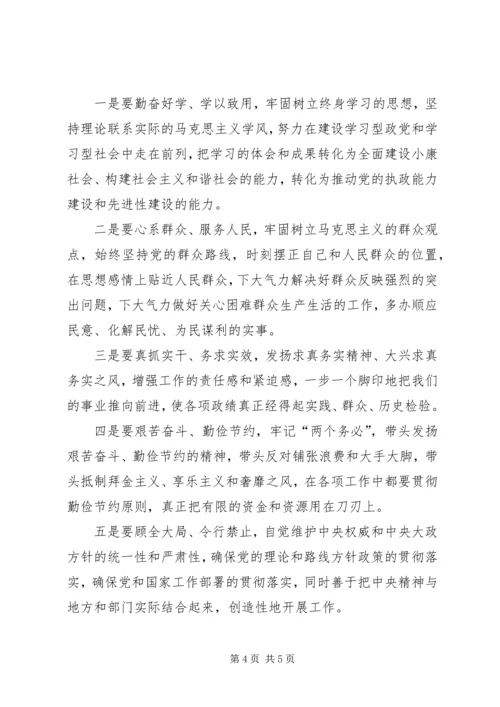 一是要勤奋好学、学以致用，牢固树立终身学习的思想，坚持理论联系实际的马克思主义学风，努力在建设学习型政党和学习型社会中走在前列，把学习的体会和成果转化为全面建设小康社会、构建社会主义和谐社会的能力，转化为推动党的执政能力建设和先进性建设的能力。

二是要心系群众、服务人民，牢固树立马克思主义的群众观点，始终坚持党的群众路线，时刻摆正自己和人民群众的位置，在思想感情上贴近人民群众，下大气力解决好群众反映强烈的突出问题，下大气力做好关心困难群众生产生活的工作，多办顺应民意、化解民忧、为民谋利的实事。

三是要真抓实干、务求实效，发扬求真务实精神、大兴求真务实之风，增强工作的责任感和紧迫感，一步一个脚印地把我们的事业推向前进，使各项政绩真正经得起实践、群众、历史检验。

四是要艰苦奋斗、勤俭节约，牢记“两个务必”，带头发扬艰苦奋斗、勤俭节约的精神，带头反对铺张浪费和大手大脚，带头抵制拜金主义、享乐主义和奢靡之风，在各项工作中都要贯彻勤俭节约原则，真正把有限的资金和资源用在刀刃上。

五是要顾全大局、令行禁止，自觉维护中央权威和中央大政方针的统一性和严肃性，确保党的理论和路线方针政策的贯彻落实，确保党和国家工作部署的贯彻落实，同时善于把中央精神与地方和部门实际结合起来，创造性地开展工作。

第 4 页 共 5 页